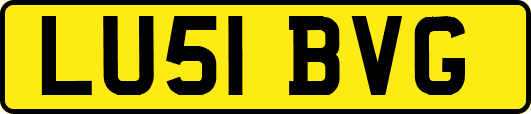 LU51 BVG